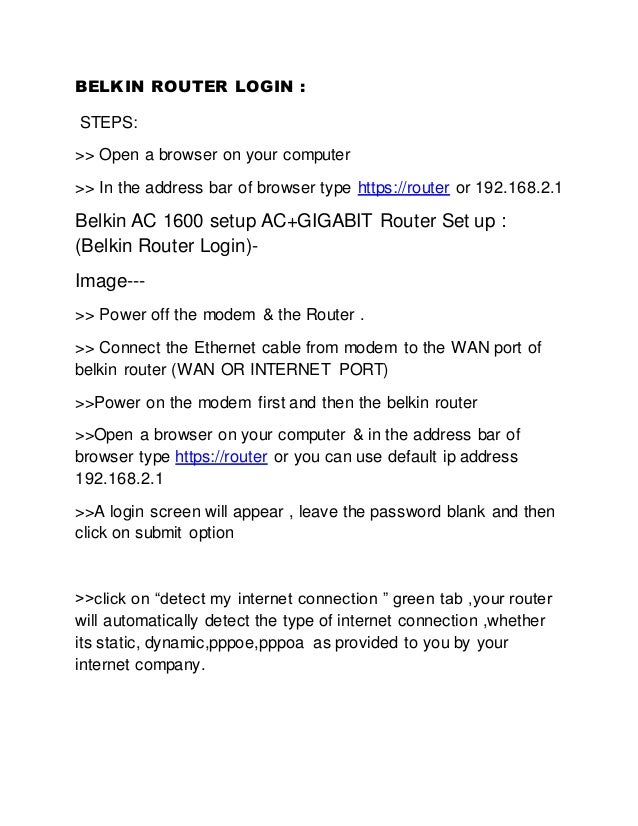 BELKIN ROUTER LOGIN :

STEPS:

>> Open a browser on your computer

>> In the address bar of browser type https://router or 192.168.2.1

Belkin AC 1600 setup AC+GIGABIT Router Set up : (Belkin Router Login)-

Image---

>> Power off the modem & the Router .

>> Connect the Ethernet cable from modem to the WAN port of belkin router (WAN OR INTERNET PORT)

>>Power on the modem first and then the belkin router

>>Open a browser on your computer & in the address bar of browser type https://router or you can use default ip address 192.168.2.1

>>A login screen will appear , leave the password blank and then click on submit option

>>click on “detect my internet connection ” green tab ,your router will automatically detect the type of internet connection ,whether its static, dynamic,pppoe,pppoa as provided to you by your internet company.